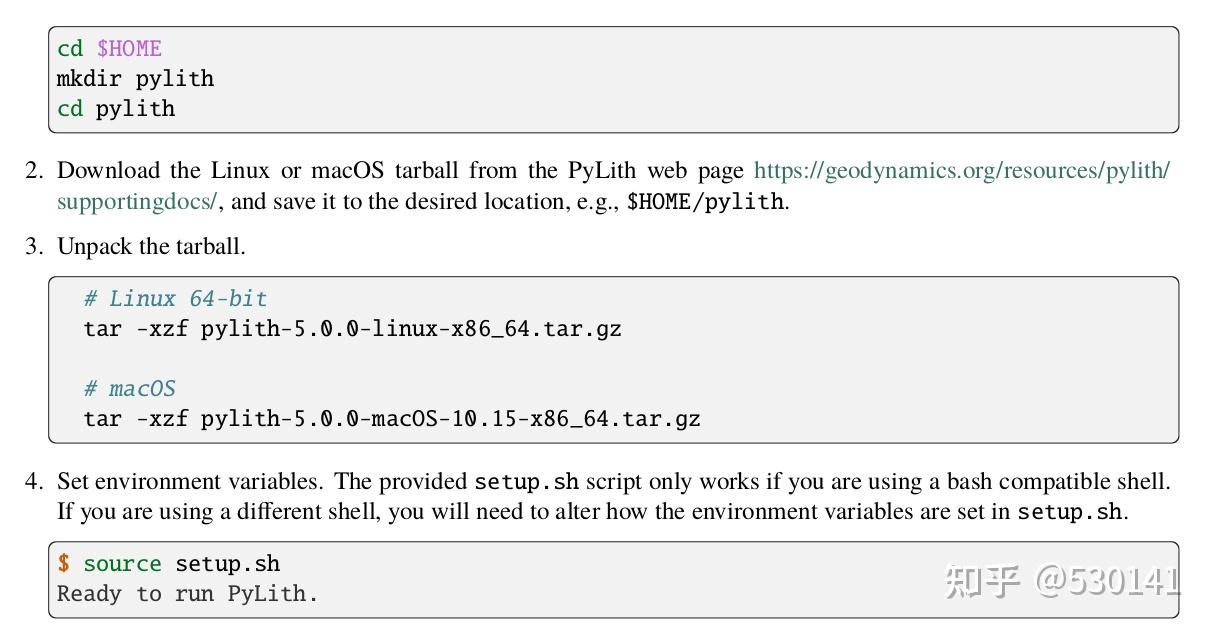 cd $HOME
mkdir pylith
cd pylith

2. Download the Linux or macOS tarball from the PyLith web page https://geodynamics.org/resources/pylith/supportingdocs/, and save it to the desired location, e.g., $HOME/pylith.

3. Unpack the tarball.

# Linux 64-bit
tar -xzf pylith-5.0.0-linux-x86_64.tar.gz

# macOS
tar -xzf pylith-5.0.0-macOS-10.15-x86_64.tar.gz

4. Set environment variables. The provided setup.sh script only works if you are using a bash compatible shell. If you are using a different shell, you will need to alter how the environment variables are set in setup.sh.

$ source setup.sh
Ready to run PyLith.

知乎 @530141